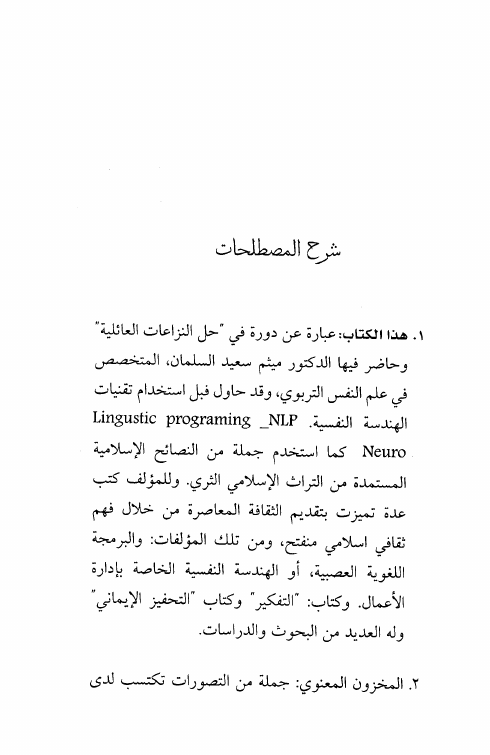 شرح المصطلحات

١. هذا الكتاب: عبارة عن دورة في "حل النزاعات العائلية" وحاضر فيها الدكتور ميثم سعيد السلمان، المتخصص في علم النفس التربوي، وقد حاول فبل استخدام تقنيات الهندسة النفسية. Lingustic programing _NLP Neuro كما استخدم جملة من النصائح الإسلامية المستمدة من التراث الإسلامي الثري. وللمؤلف كتب عدة تميزت بتقديم الثقافة المعاصرة من خلال فهم ثقافي اسلامي منفتح، ومن تلك المؤلفات: والبرمجة اللغوية العصبية، أو الهندسة النفسية الخاصة بإدارة الأعمال. وكتاب: "التفكير" وكتاب "التحفيز الإيماني" وله العديد من البحوث والدراسات.

٢. المخزون المعنوي: جملة من التصورات تكتسب لدى